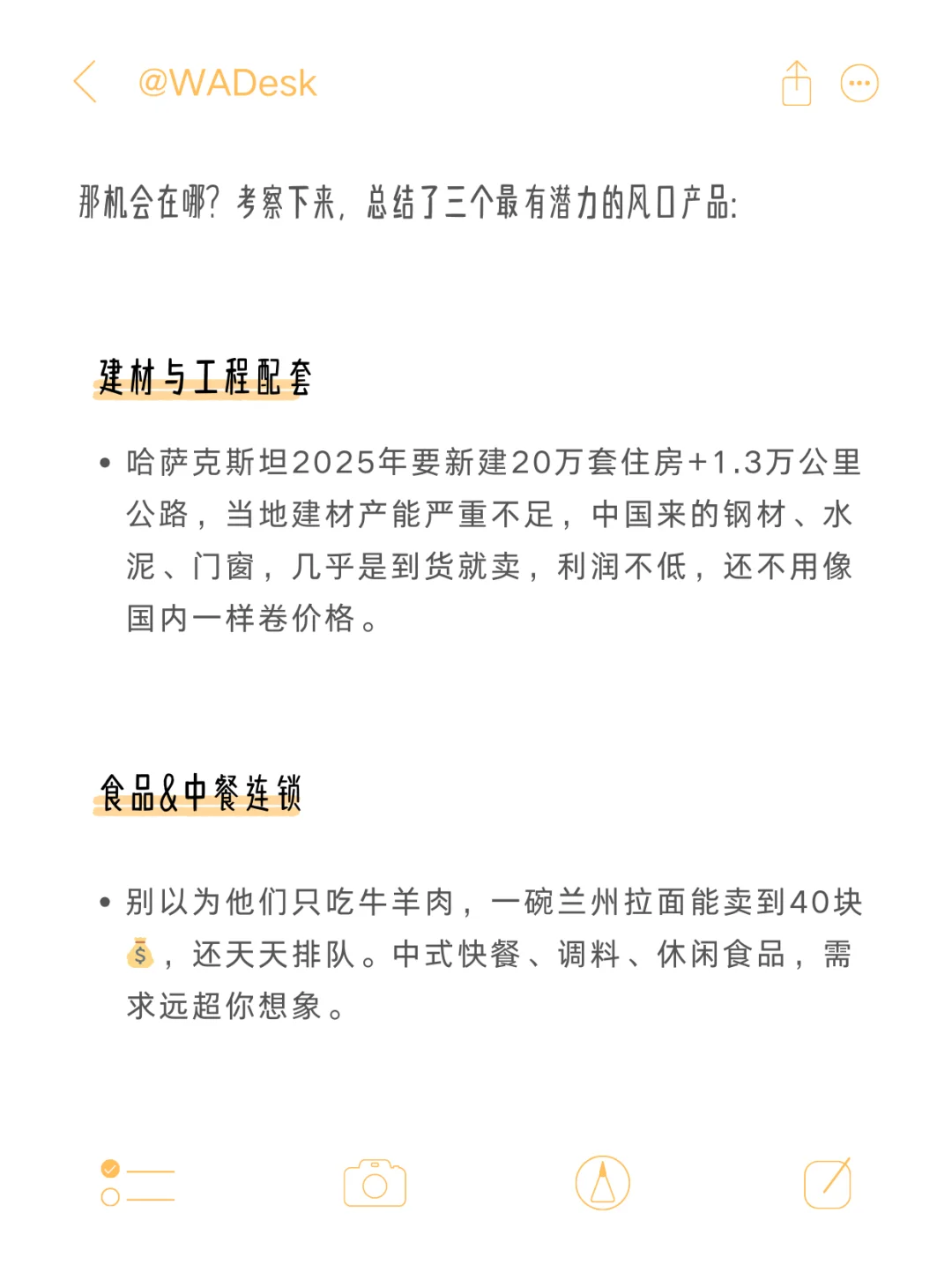 @WADesk

那机会在哪？考察下来，总结了三个最有潜力的风口产品：

建材与工程配套

• 哈萨克斯坦2025年要新建20万套住房+1.3万公里公路，当地建材产能严重不足，中国来的钢材、水泥、门窗，几乎是到货就卖，利润不低，还不用像国内一样卷价格。

食品&中餐连锁

• 别以为他们只吃牛羊肉，一碗兰州拉面能卖到40块💰，还天天排队。中式快餐、调料、休闲食品，需求远超你想象。